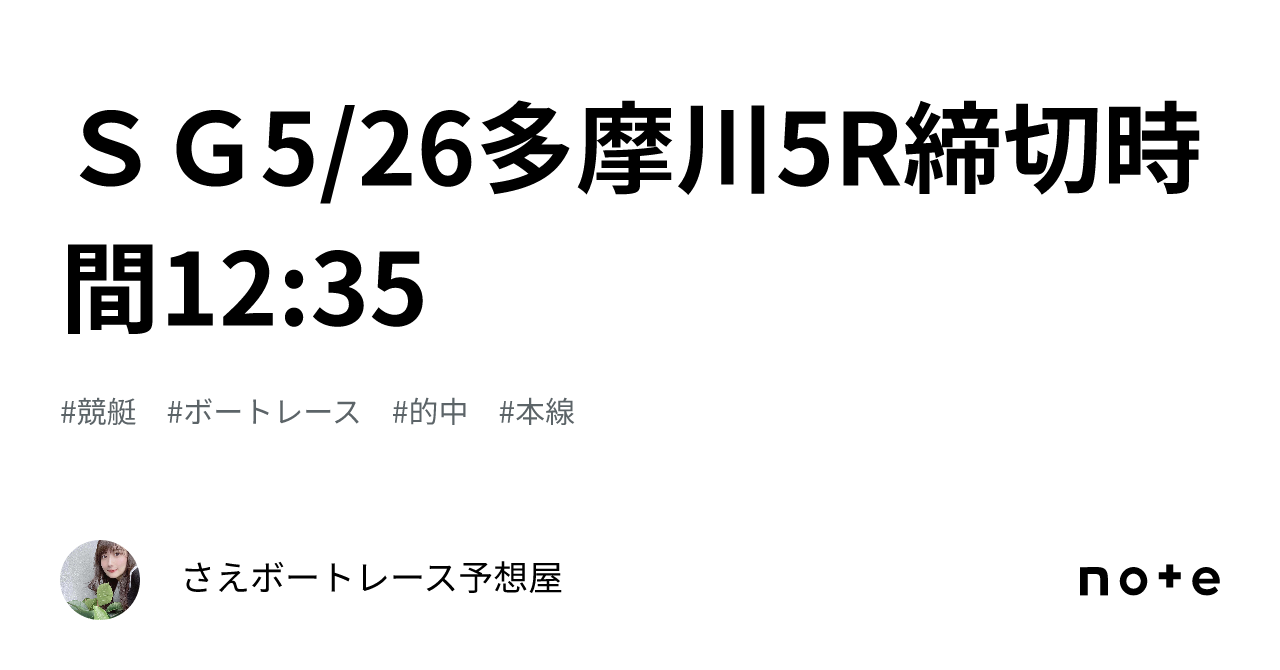 ＳＧ5/26多摩川5R締切時間12:35

#競艇　#ボートレース　#的中　#本線

さえボートレース予想屋

note